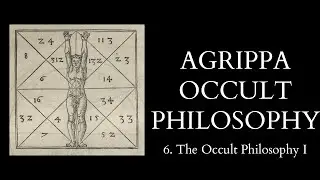 24
113
8
312
172
23
6
14
16
34
32
4
15
33
7
52

AGRIPPA
OCCULT
PHILOSOPHY

6. The Occult Philosophy I